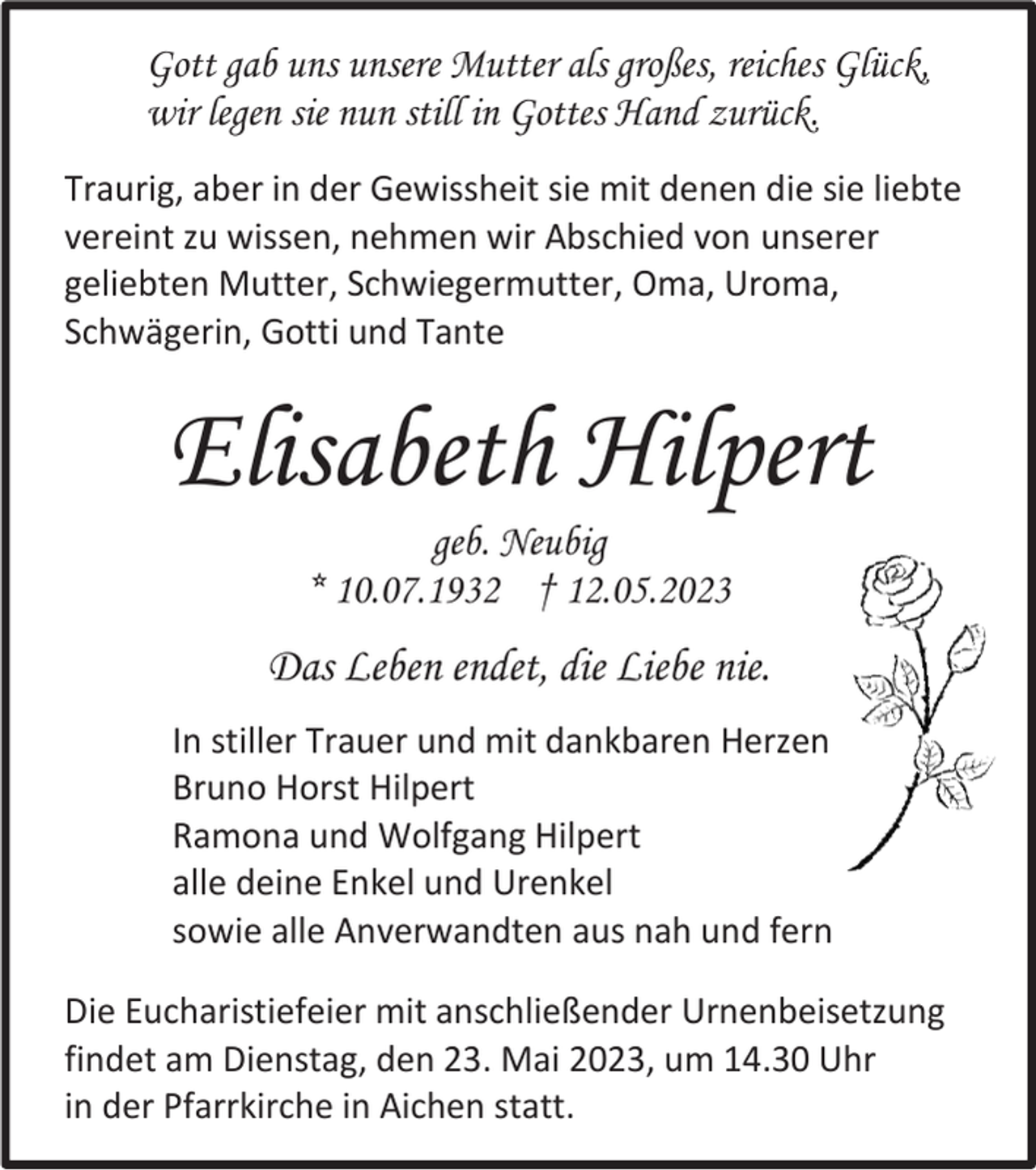 Gott gab uns unsere Mutter als großes, reiches Glück,
wir legen sie nun still in Gottes Hand zurück.

Traurig, aber in der Gewissheit sie mit denen die sie liebte vereint zu wissen, nehmen wir Abschied von unserer geliebten Mutter, Schwiegermutter, Oma, Uroma, Schwägerin, Gotti und Tante

Elisabeth Hilpert

geb. Neubig
* 10.07.1932 † 12.05.2023

Das Leben endet, die Liebe nie.

In stiller Trauer und mit dankbaren Herzen
Bruno Horst Hilpert
Ramona und Wolfgang Hilpert
alle deine Enkel und Urenkel
sowie alle Anverwandten aus nah und fern

Die Eucharistiefeier mit anschließender Urnenbeisetzung findet am Dienstag, den 23. Mai 2023, um 14.30 Uhr in der Pfarrkirche in Aichen statt.